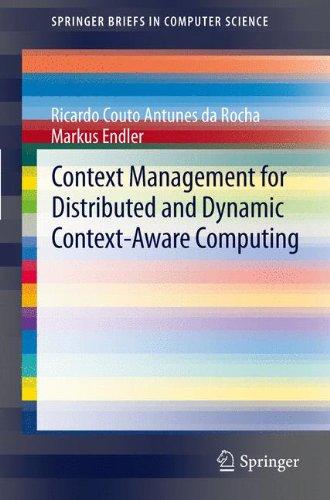 SPRINGER BRIEFS IN COMPUTER SCIENCE

Ricardo Couto Antunes da Rocha
Markus Endler

Context Management for Distributed and Dynamic Context-Aware Computing

Springer